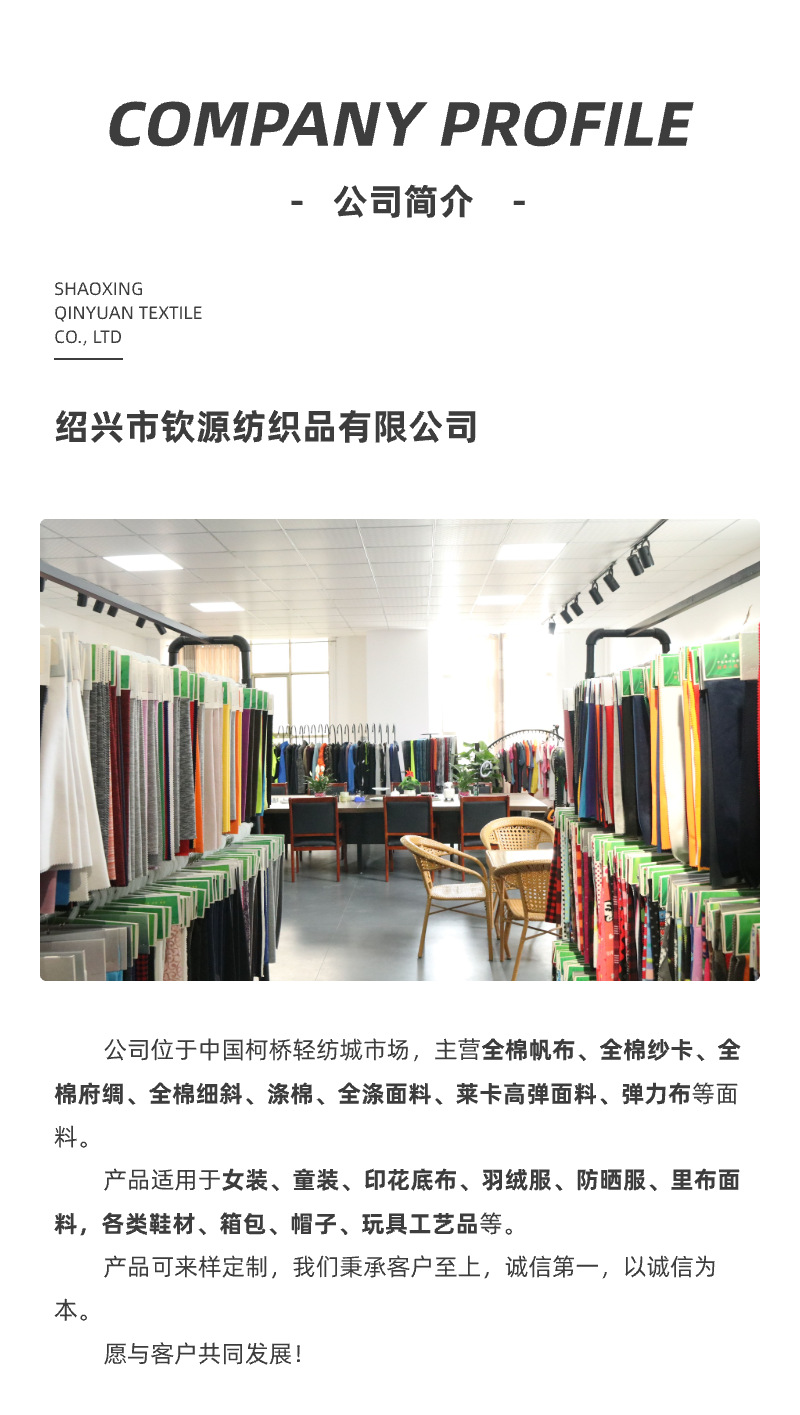 COMPANY PROFILE

- 公司简介 -

SHAOXING
QINYUAN TEXTILE
CO., LTD

绍兴市钦源纺织品有限公司

公司位于中国柯桥轻纺城市场，主营全棉帆布、全棉纱卡、全棉府绸、全棉细斜、涤棉、全涤面料、莱卡高弹面料、弹力布等面料。

产品适用于女装、童装、印花底布、羽绒服、防晒服、里布面料，各类鞋材、箱包、帽子、玩具工艺品等。

产品可来样定制，我们秉承客户至上，诚信第一，以诚信为本。

愿与客户共同发展！